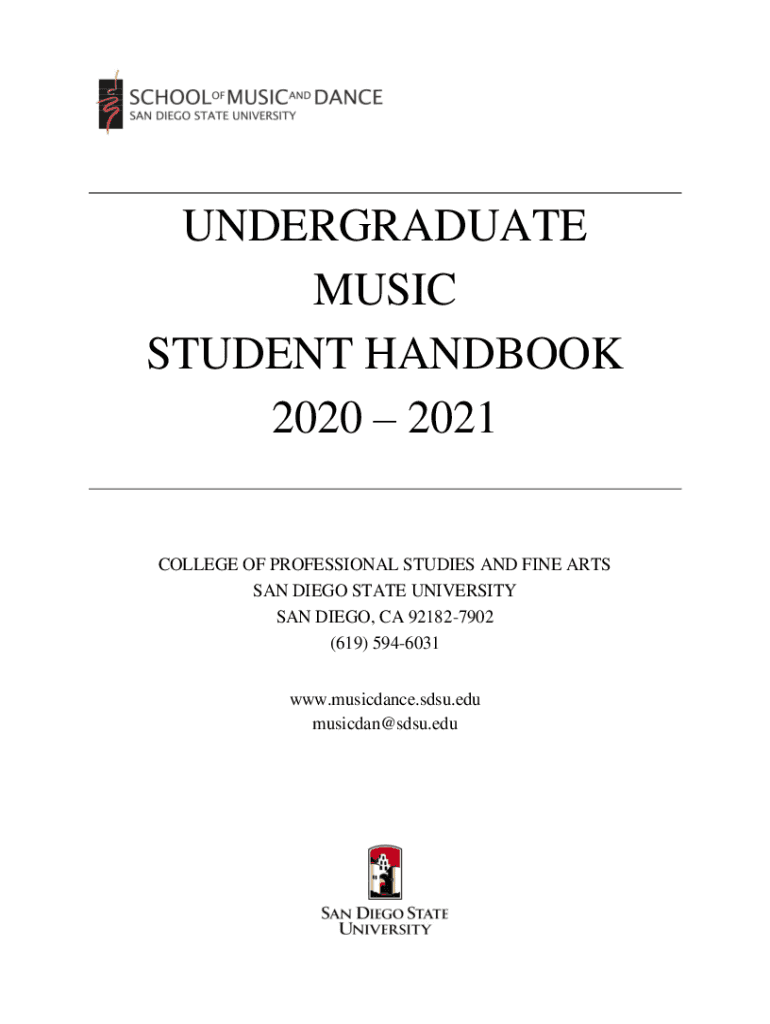 SCHOOL OF MUSIC AND DANCE
SAN DIEGO STATE UNIVERSITY

UNDERGRADUATE
MUSIC
STUDENT HANDBOOK
2020 – 2021

COLLEGE OF PROFESSIONAL STUDIES AND FINE ARTS
SAN DIEGO STATE UNIVERSITY
SAN DIEGO, CA 92182-7902
(619) 594-6031

www.musicdance.sdsu.edu
musicdan@sdsu.edu

SAN DIEGO STATE
UNIVERSITY